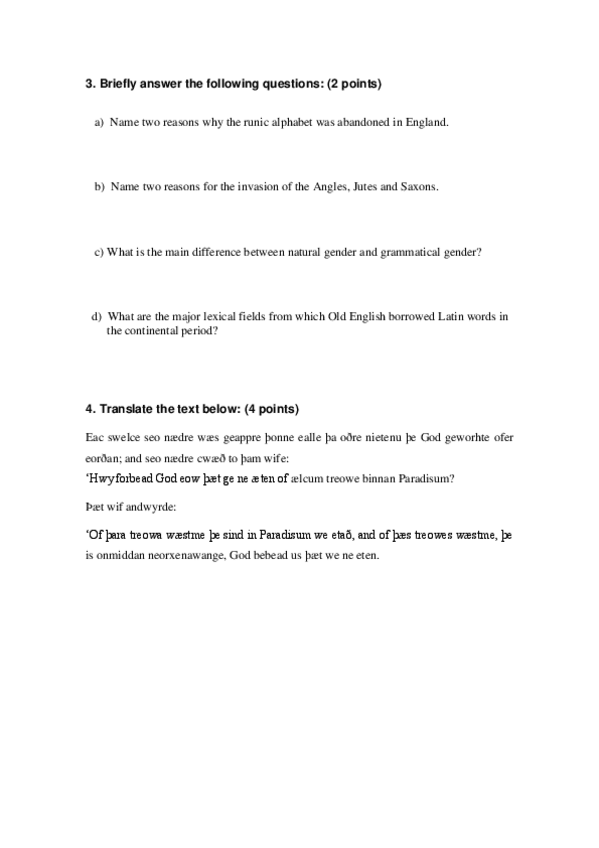 3. Briefly answer the following questions: (2 points)

a) Name two reasons why the runic alphabet was abandoned in England.

b) Name two reasons for the invasion of the Angles, Jutes and Saxons.

c) What is the main difference between natural gender and grammatical gender?

d) What are the major lexical fields from which Old English borrowed Latin words in the continental period?

4. Translate the text below: (4 points)

Eac swelce seo nædre wæs geappre þonne ealle þa oðre nietenu þe God geworhte ofer eorðan; and seo nædre cwæð to þam wife:

'Hwy forbead God eow þæt ge ne æten of ælcum treowe binnan Paradisum?

Þæt wif andwyrde:

'Of þara treowa wæstme þe sind in Paradisum we etað, and of þæs treowes wæstme, þe is onmiddan neorxenawange, God bebead us þæt we ne eten.